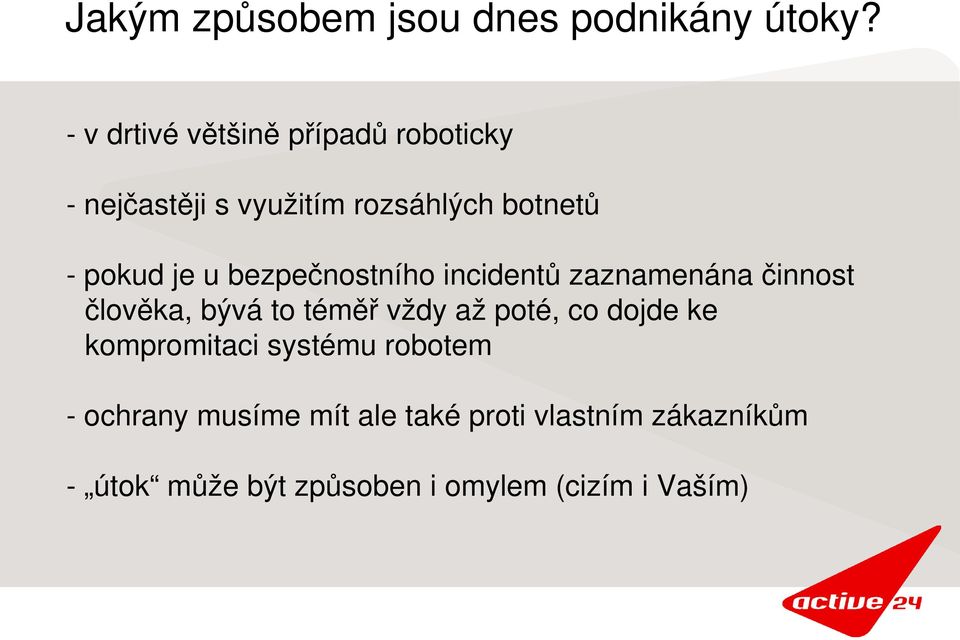 Jakým způsobem jsou dnes podnikány útoky?

- v drtivé většině případů roboticky

- nejčastěji s využitím rozsáhlých botnetů

- pokud je u bezpečnostního incidentů zaznamenána činnost člověka, bývá to téměř vždy až poté, co dojde ke kompromitaci systému robotem

- ochrany musíme mít ale také proti vlastním zákazníkům

- „útok“ může být způsoben i omylem (cizím i Vaším)

active 24